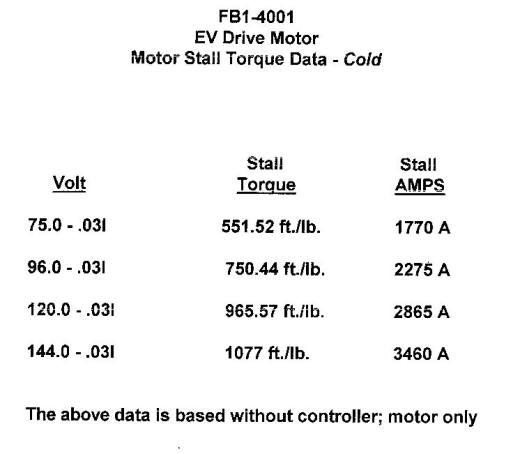 FB1-4001
EV Drive Motor
Motor Stall Torque Data - Cold

| Volt | Stall Torque | Stall AMPS |
|---|---|---|
| 75.0 - .03I | 551.52 ft./lb. | 1770 A |
| 96.0 - .03I | 750.44 ft./lb. | 2275 A |
| 120.0 - .03I | 965.57 ft./lb. | 2865 A |
| 144.0 - .03I | 1077 ft./lb. | 3460 A |

The above data is based without controller; motor only